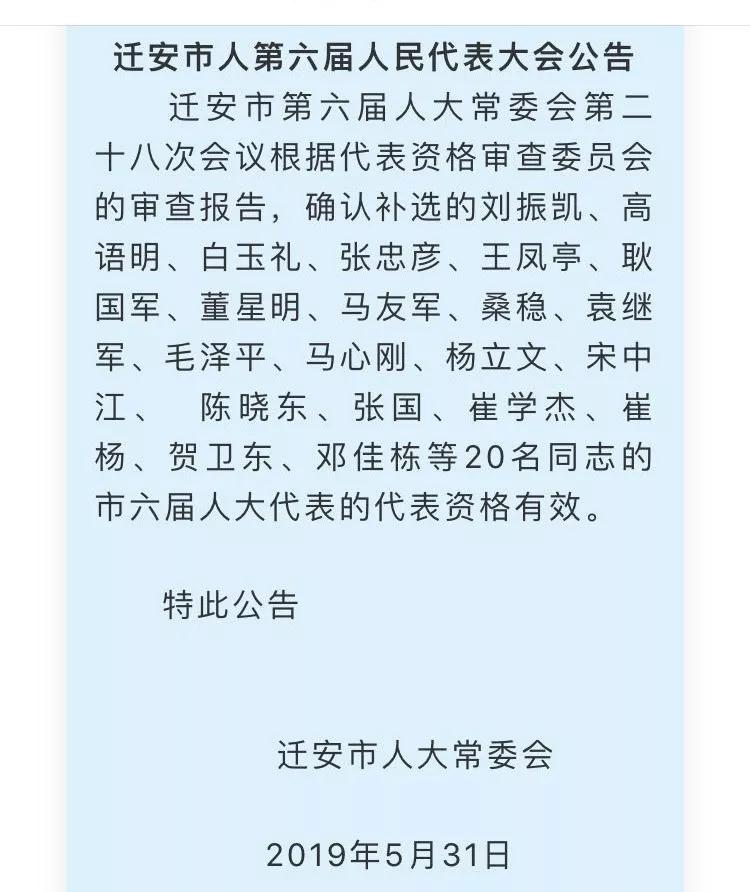 迁安市人第六届人民代表大会公告

迁安市第六届人大常委会第二十八次会议根据代表资格审查委员会的审查报告，确认补选的刘振凯、高语明、白玉礼、张忠彦、王凤亭、耿国军、董星明、马友军、桑稳、袁继军、毛泽平、马心刚、杨立文、宋中江、 陈晓东、张国、崔学杰、崔杨、贺卫东、邓佳栋等20名同志的市六届人大代表的代表资格有效。

特此公告

迁安市人大常委会

2019年5月31日